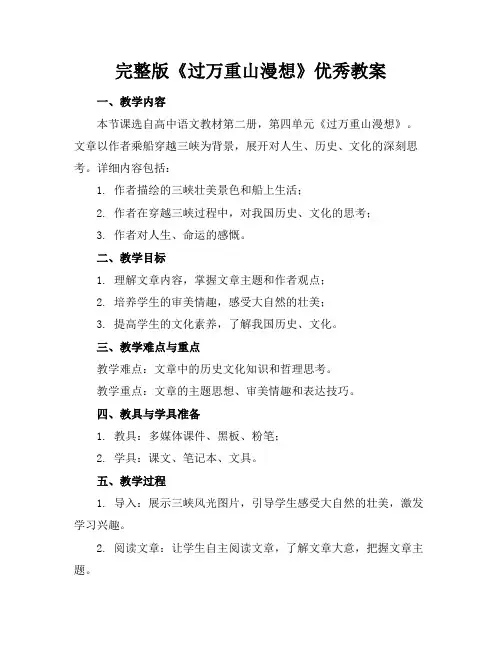 完整版《过万重山漫想》优秀教案

一、教学内容

本节课选自高中语文教材第二册，第四单元《过万重山漫想》。文章以作者乘船穿越三峡为背景，展开对人生、历史、文化的深刻思考。详细内容包括：

1. 作者描绘的三峡壮美景色和船上生活；

2. 作者在穿越三峡过程中，对我国历史、文化的思考；

3. 作者对人生、命运的感慨。

二、教学目标

1. 理解文章内容，掌握文章主题和作者观点；

2. 培养学生的审美情趣，感受大自然的壮美；

3. 提高学生的文化素养，了解我国历史、文化。

三、教学难点与重点

教学难点：文章中的历史文化知识和哲理思考。

教学重点：文章的主题思想、审美情趣和表达技巧。

四、教具与学具准备

1. 教具：多媒体课件、黑板、粉笔；

2. 学具：课文、笔记本、文具。

五、教学过程

1. 导入：展示三峡风光图片，引导学生感受大自然的壮美，激发学习兴趣。

2. 阅读文章：让学生自主阅读文章，了解文章大意，把握文章主题。